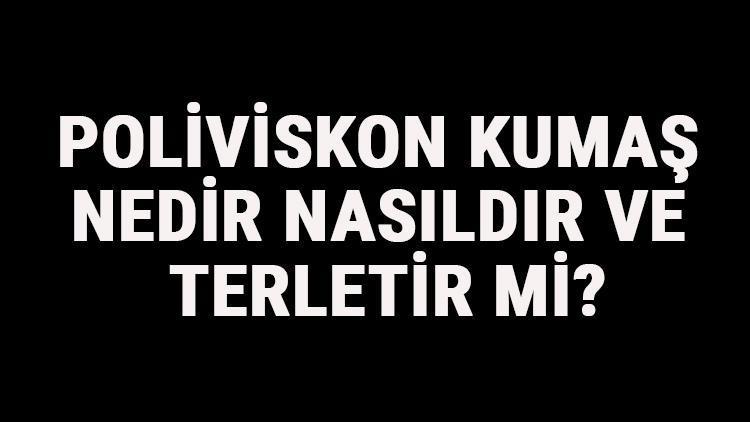 POLİVİSKON KUMAŞ NEDİR NASILDIR VE TERLETİR Mİ?